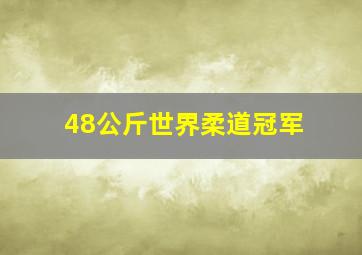 48公斤世界柔道冠军